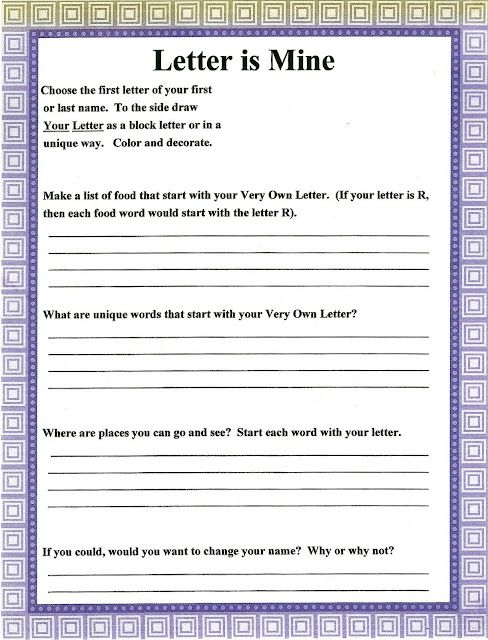 Letter is Mine

Choose the first letter of your first or last name. To the side draw Your Letter as a block letter or in a unique way. Color and decorate.

Make a list of food that start with your Very Own Letter. (If your letter is R, then each food word would start with the letter R).

____
____
____
____

What are unique words that start with your Very Own Letter?

____
____
____
____

Where are places you can go and see? Start each word with your letter.

____
____
____
____

If you could, would you want to change your name? Why or why not?

____
____